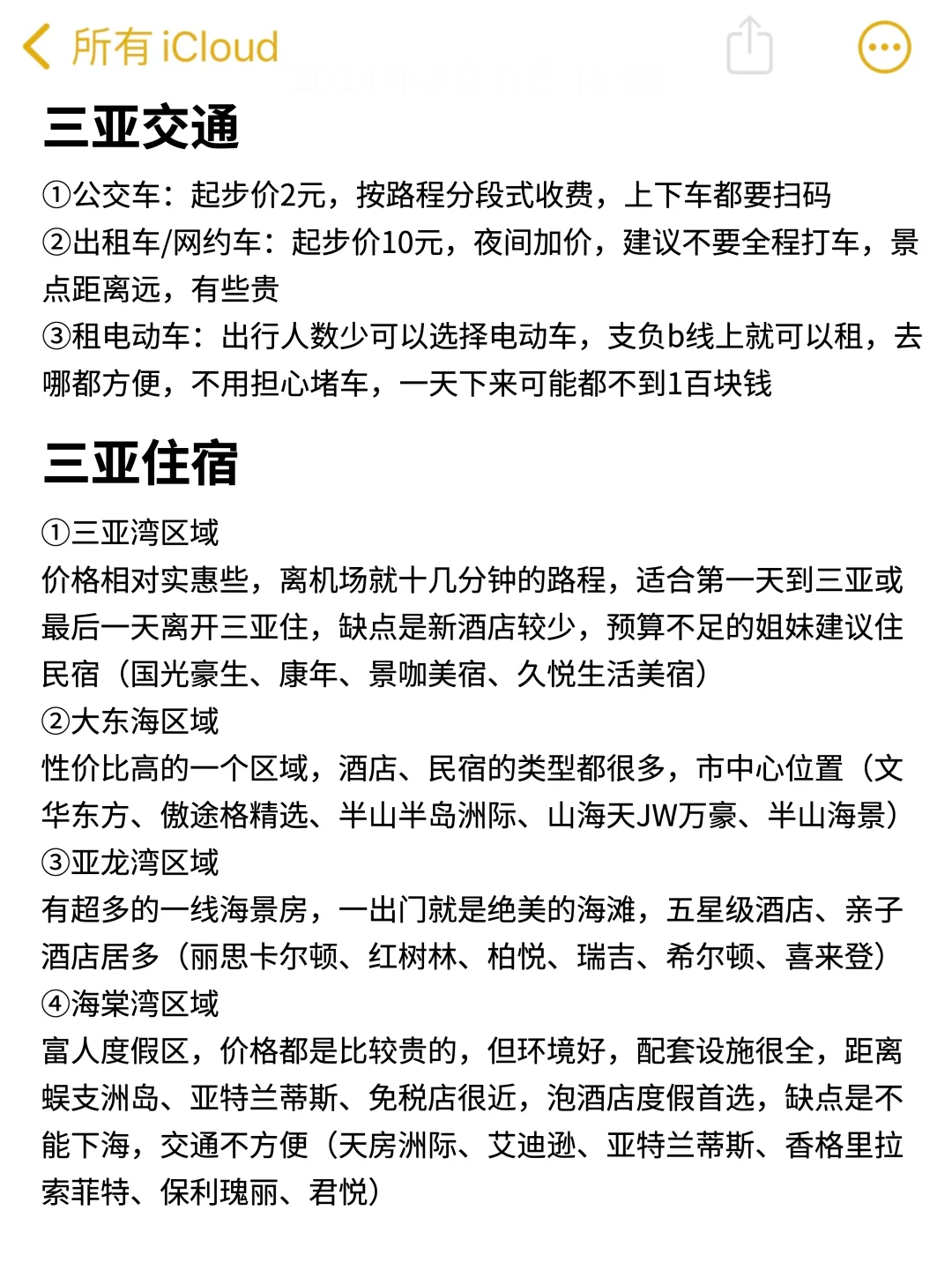 所有 iCloud

三亚交通

①公交车：起步价2元，按路程分段式收费，上下车都要扫码
②出租车/网约车：起步价10元，夜间加价，建议不要全程打车，景点距离远，有些贵
③租电动车：出行人数少可以选择电动车，支负b线上就可以租，去哪都方便，不用担心堵车，一天下来可能都不到1百块钱

三亚住宿

①三亚湾区域
价格相对实惠些，离机场就十几分钟的路程，适合第一天到三亚或最后一天离开三亚住，缺点是新酒店较少，预算不足的姐妹建议住民宿（国光豪生、康年、景咖美宿、久悦生活美宿）
②大东海区域
性价比高的一个区域，酒店、民宿的类型都很多，市中心位置（文华东方、傲途格精选、半山半岛洲际、山海天JW万豪、半山海景）
③亚龙湾区域
有超多的一线海景房，一出门就是绝美的海滩，五星级酒店、亲子酒店居多（丽思卡尔顿、红树林、柏悦、瑞吉、希尔顿、喜来登）
④海棠湾区域
富人度假区，价格都是比较贵的，但环境好，配套设施很全，距离蜈支洲岛、亚特兰蒂斯、免税店很近，泡酒店度假首选，缺点是不能下海，交通不方便（天房洲际、艾迪逊、亚特兰蒂斯、香格里拉索菲特、保利瑰丽、君悦）